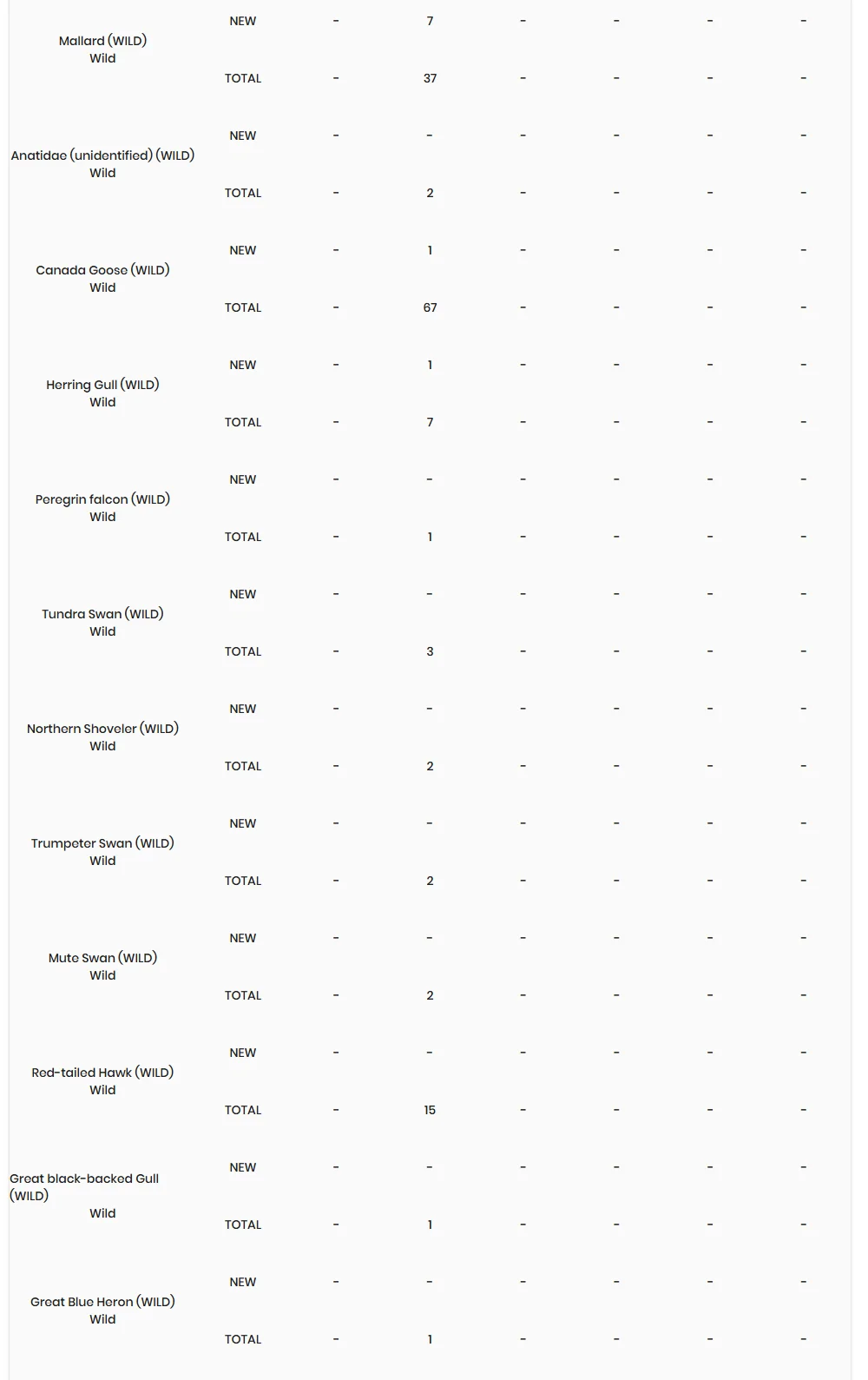 | | | | | | | | |
|---|---|---|---|---|---|---|---|
| Mallard (WILD) Wild | NEW | - | 7 | - | - | - | - |
| | TOTAL | - | 37 | - | - | - | - |
| Anatidae (unidentified) (WILD) Wild | NEW | - | - | - | - | - | - |
| | TOTAL | - | 2 | - | - | - | - |
| Canada Goose (WILD) Wild | NEW | - | 1 | - | - | - | - |
| | TOTAL | - | 67 | - | - | - | - |
| Herring Gull (WILD) Wild | NEW | - | 1 | - | - | - | - |
| | TOTAL | - | 7 | - | - | - | - |
| Peregrin falcon (WILD) Wild | NEW | - | - | - | - | - | - |
| | TOTAL | - | 1 | - | - | - | - |
| Tundra Swan (WILD) Wild | NEW | - | - | - | - | - | - |
| | TOTAL | - | 3 | - | - | - | - |
| Northern Shoveler (WILD) Wild | NEW | - | - | - | - | - | - |
| | TOTAL | - | 2 | - | - | - | - |
| Trumpeter Swan (WILD) Wild | NEW | - | - | - | - | - | - |
| | TOTAL | - | 2 | - | - | - | - |
| Mute Swan (WILD) Wild | NEW | - | - | - | - | - | - |
| | TOTAL | - | 2 | - | - | - | - |
| Red-tailed Hawk (WILD) Wild | NEW | - | - | - | - | - | - |
| | TOTAL | - | 15 | - | - | - | - |
| Great black-backed Gull (WILD) Wild | NEW | - | - | - | - | - | - |
| | TOTAL | - | 1 | - | - | - | - |
| Great Blue Heron (WILD) Wild | NEW | - | - | - | - | - | - |
| | TOTAL | - | 1 | - | - | - | - |